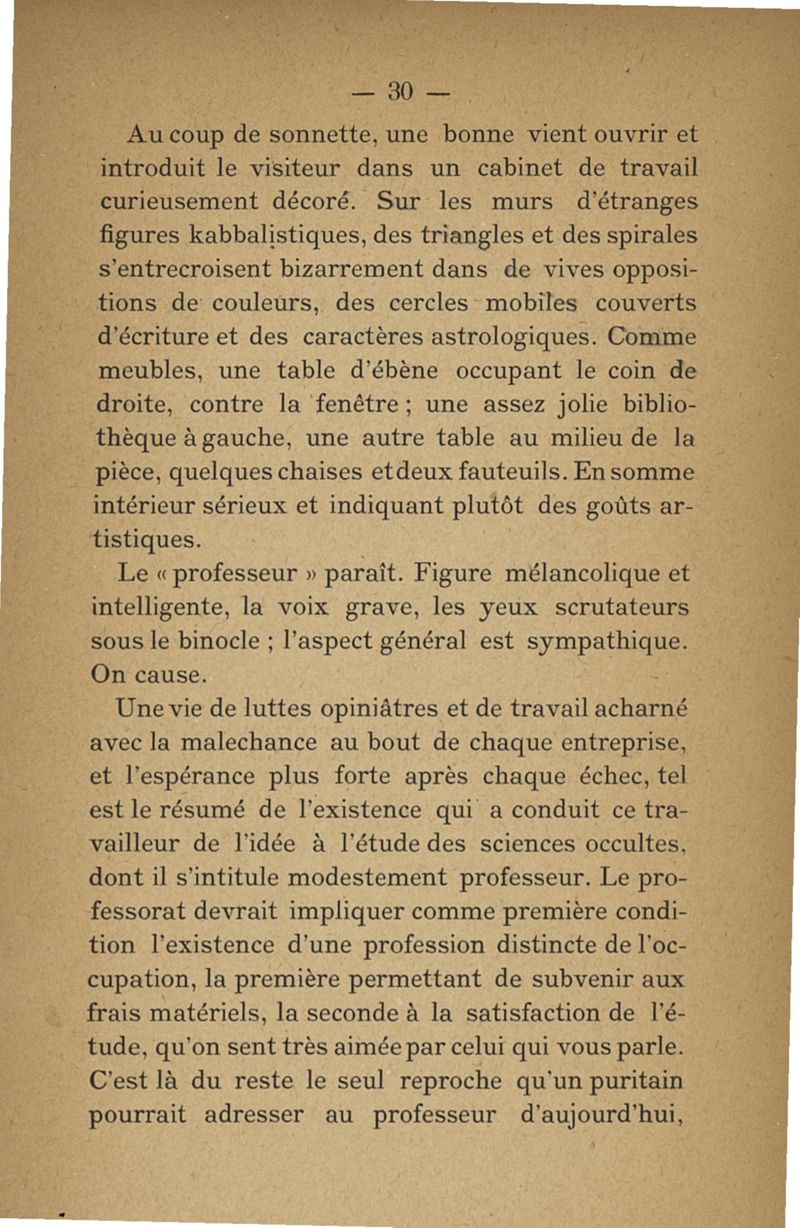 — 30 —

Au coup de sonnette, une bonne vient ouvrir et introduit le visiteur dans un cabinet de travail curieusement décoré. Sur les murs d'étranges figures kabbalistiques, des triangles et des spirales s'entrecroisent bizarrement dans de vives oppositions de couleurs, des cercles mobiles couverts d'écriture et des caractères astrologiques. Comme meubles, une table d'ébène occupant le coin de droite, contre la fenêtre ; une assez jolie bibliothèque à gauche, une autre table au milieu de la pièce, quelques chaises et deux fauteuils. En somme intérieur sérieux et indiquant plutôt des goûts artistiques.

Le « professeur » paraît. Figure mélancolique et intelligente, la voix grave, les yeux scrutateurs sous le binocle ; l'aspect général est sympathique. On cause.

Une vie de luttes opiniâtres et de travail acharné avec la malechance au bout de chaque entreprise, et l'espérance plus forte après chaque échec, tel est le résumé de l'existence qui a conduit ce travailleur de l'idée à l'étude des sciences occultes, dont il s'intitule modestement professeur. Le professorat devrait impliquer comme première condition l'existence d'une profession distincte de l'occupation, la première permettant de subvenir aux frais matériels, la seconde à la satisfaction de l'étude, qu'on sent très aimée par celui qui vous parle. C'est là du reste le seul reproche qu'un puritain pourrait adresser au professeur d'aujourd'hui,